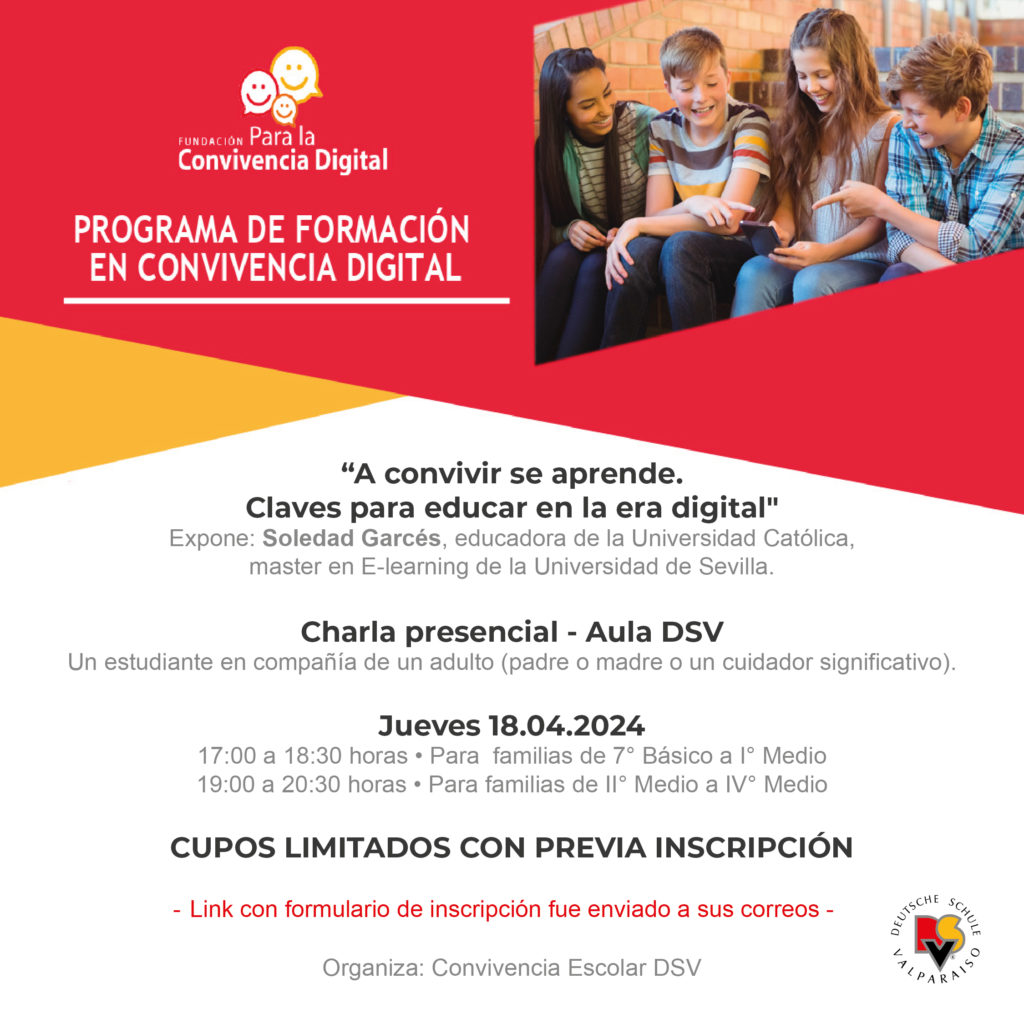 FUNDACIÓN Para la Convivencia Digital

PROGRAMA DE FORMACIÓN EN CONVIVENCIA DIGITAL

“A convivir se aprende.
Claves para educar en la era digital"
Expone: Soledad Garcés, educadora de la Universidad Católica, master en E-learning de la Universidad de Sevilla.

Charla presencial - Aula DSV
Un estudiante en compañía de un adulto (padre o madre o un cuidador significativo).

Jueves 18.04.2024
17:00 a 18:30 horas • Para familias de 7° Básico a I° Medio
19:00 a 20:30 horas • Para familias de II° Medio a IV° Medio

CUPOS LIMITADOS CON PREVIA INSCRIPCIÓN

- Link con formulario de inscripción fue enviado a sus correos -

Organiza: Convivencia Escolar DSV

DEUTSCHE SCHULE VALPARAISO